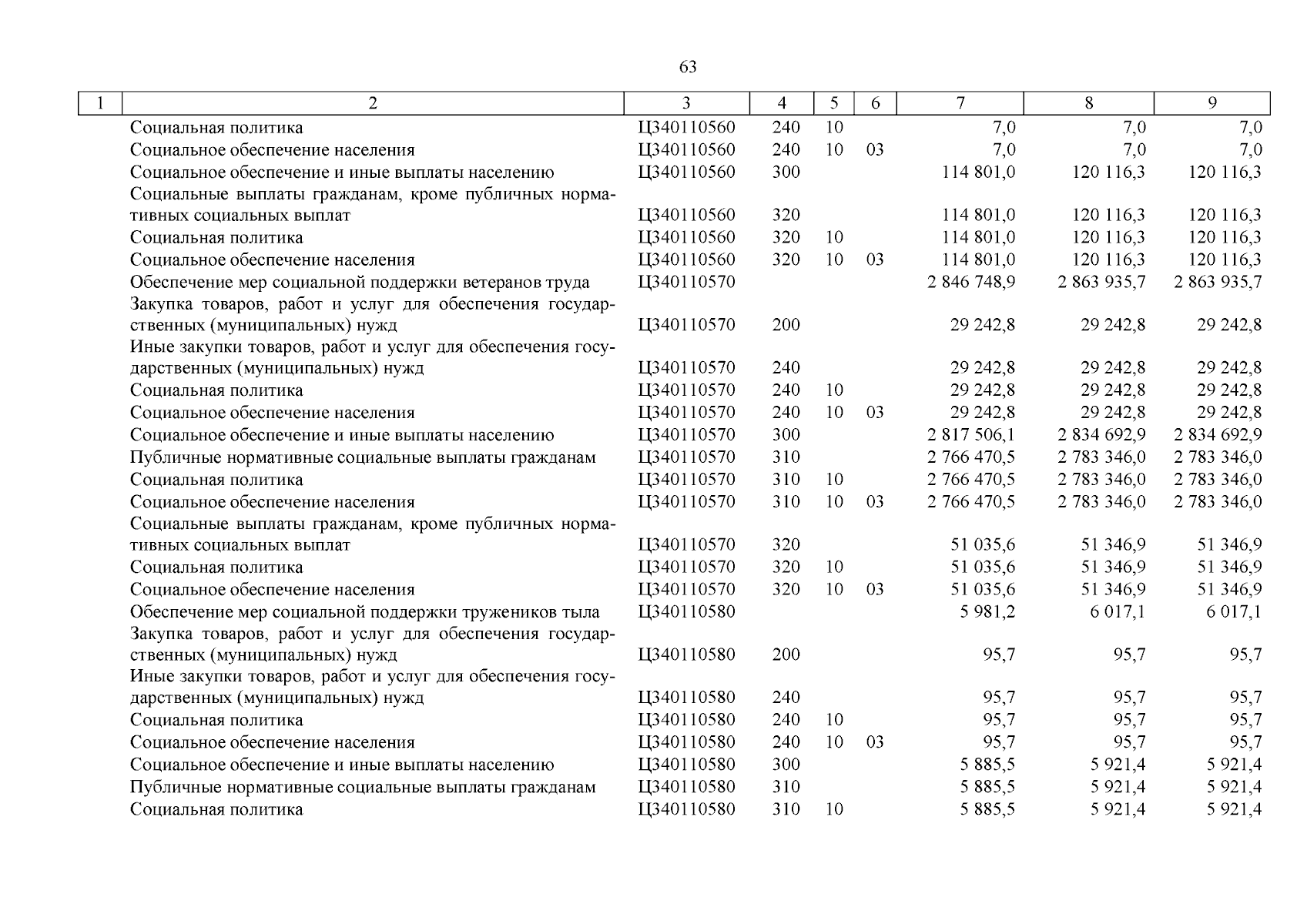 63

| 1 | 2 | 3 | 4 | 5 | 6 | 7 | 8 | 9 |
|---|---|---|---|---|---|---|---|---|
| | Социальная политика | Ц340110560 | 240 | 10 | | 7,0 | 7,0 | 7,0 |
| | Социальное обеспечение населения | Ц340110560 | 240 | 10 | 03 | 7,0 | 7,0 | 7,0 |
| | Социальное обеспечение и иные выплаты населению | Ц340110560 | 300 | | | 114 801,0 | 120 116,3 | 120 116,3 |
| | Социальные выплаты гражданам, кроме публичных нормативных социальных выплат | Ц340110560 | 320 | | | 114 801,0 | 120 116,3 | 120 116,3 |
| | Социальная политика | Ц340110560 | 320 | 10 | | 114 801,0 | 120 116,3 | 120 116,3 |
| | Социальное обеспечение населения | Ц340110560 | 320 | 10 | 03 | 114 801,0 | 120 116,3 | 120 116,3 |
| | Обеспечение мер социальной поддержки ветеранов труда | Ц340110570 | | | | 2 846 748,9 | 2 863 935,7 | 2 863 935,7 |
| | Закупка товаров, работ и услуг для обеспечения государственных (муниципальных) нужд | Ц340110570 | 200 | | | 29 242,8 | 29 242,8 | 29 242,8 |
| | Иные закупки товаров, работ и услуг для обеспечения государственных (муниципальных) нужд | Ц340110570 | 240 | | | 29 242,8 | 29 242,8 | 29 242,8 |
| | Социальная политика | Ц340110570 | 240 | 10 | | 29 242,8 | 29 242,8 | 29 242,8 |
| | Социальное обеспечение населения | Ц340110570 | 240 | 10 | 03 | 29 242,8 | 29 242,8 | 29 242,8 |
| | Социальное обеспечение и иные выплаты населению | Ц340110570 | 300 | | | 2 817 506,1 | 2 834 692,9 | 2 834 692,9 |
| | Публичные нормативные социальные выплаты гражданам | Ц340110570 | 310 | | | 2 766 470,5 | 2 783 346,0 | 2 783 346,0 |
| | Социальная политика | Ц340110570 | 310 | 10 | | 2 766 470,5 | 2 783 346,0 | 2 783 346,0 |
| | Социальное обеспечение населения | Ц340110570 | 310 | 10 | 03 | 2 766 470,5 | 2 783 346,0 | 2 783 346,0 |
| | Социальные выплаты гражданам, кроме публичных нормативных социальных выплат | Ц340110570 | 320 | | | 51 035,6 | 51 346,9 | 51 346,9 |
| | Социальная политика | Ц340110570 | 320 | 10 | | 51 035,6 | 51 346,9 | 51 346,9 |
| | Социальное обеспечение населения | Ц340110570 | 320 | 10 | 03 | 51 035,6 | 51 346,9 | 51 346,9 |
| | Обеспечение мер социальной поддержки тружеников тыла | Ц340110580 | | | | 5 981,2 | 6 017,1 | 6 017,1 |
| | Закупка товаров, работ и услуг для обеспечения государственных (муниципальных) нужд | Ц340110580 | 200 | | | 95,7 | 95,7 | 95,7 |
| | Иные закупки товаров, работ и услуг для обеспечения государственных (муниципальных) нужд | Ц340110580 | 240 | | | 95,7 | 95,7 | 95,7 |
| | Социальная политика | Ц340110580 | 240 | 10 | | 95,7 | 95,7 | 95,7 |
| | Социальное обеспечение населения | Ц340110580 | 240 | 10 | 03 | 95,7 | 95,7 | 95,7 |
| | Социальное обеспечение и иные выплаты населению | Ц340110580 | 300 | | | 5 885,5 | 5 921,4 | 5 921,4 |
| | Публичные нормативные социальные выплаты гражданам | Ц340110580 | 310 | | | 5 885,5 | 5 921,4 | 5 921,4 |
| | Социальная политика | Ц340110580 | 310 | 10 | | 5 885,5 | 5 921,4 | 5 921,4 |